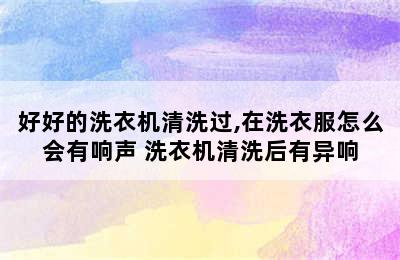 好好的洗衣机清洗过,在洗衣服怎么会有响声 洗衣机清洗后有异响